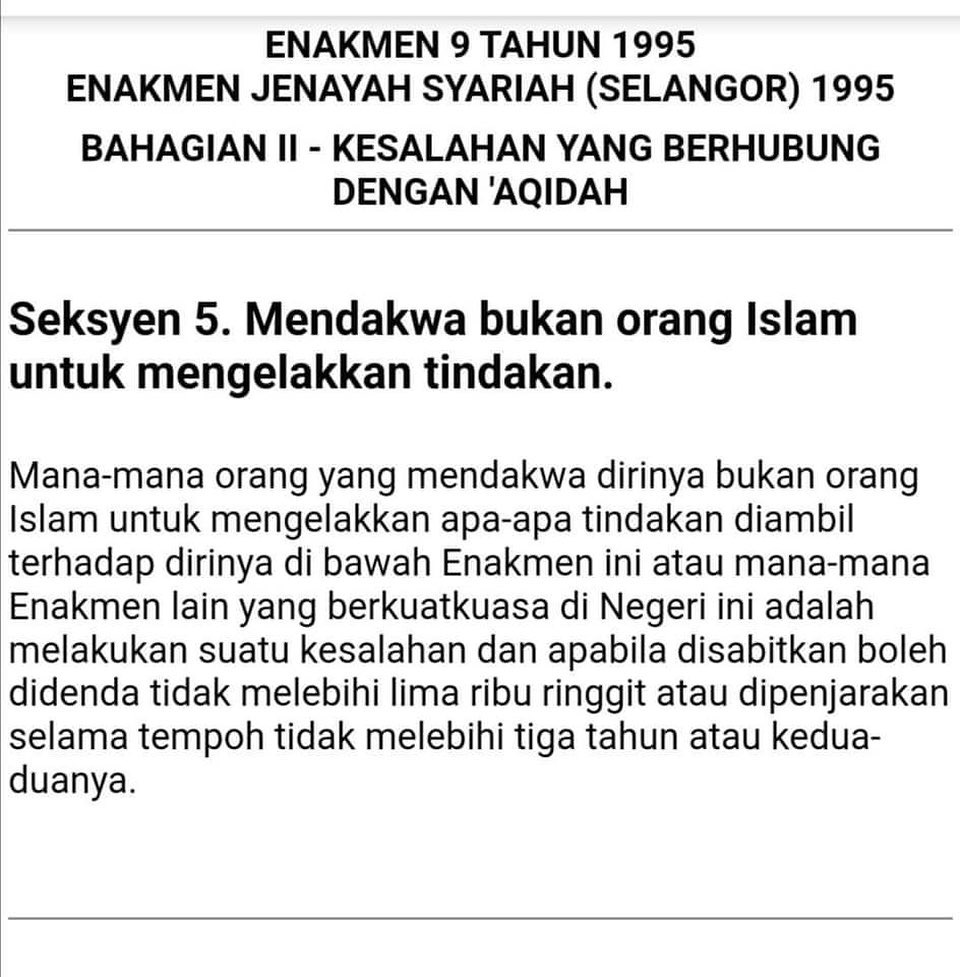 ENAKMEN 9 TAHUN 1995
ENAKMEN JENAYAH SYARIAH (SELANGOR) 1995

BAHAGIAN II - KESALAHAN YANG BERHUBUNG DENGAN 'AQIDAH

Seksyen 5. Mendakwa bukan orang Islam untuk mengelakkan tindakan.

Mana-mana orang yang mendakwa dirinya bukan orang Islam untuk mengelakkan apa-apa tindakan diambil terhadap dirinya di bawah Enakmen ini atau mana-mana Enakmen lain yang berkuatkuasa di Negeri ini adalah melakukan suatu kesalahan dan apabila disabitkan boleh didenda tidak melebihi lima ribu ringgit atau dipenjarakan selama tempoh tidak melebihi tiga tahun atau kedua-duanya.